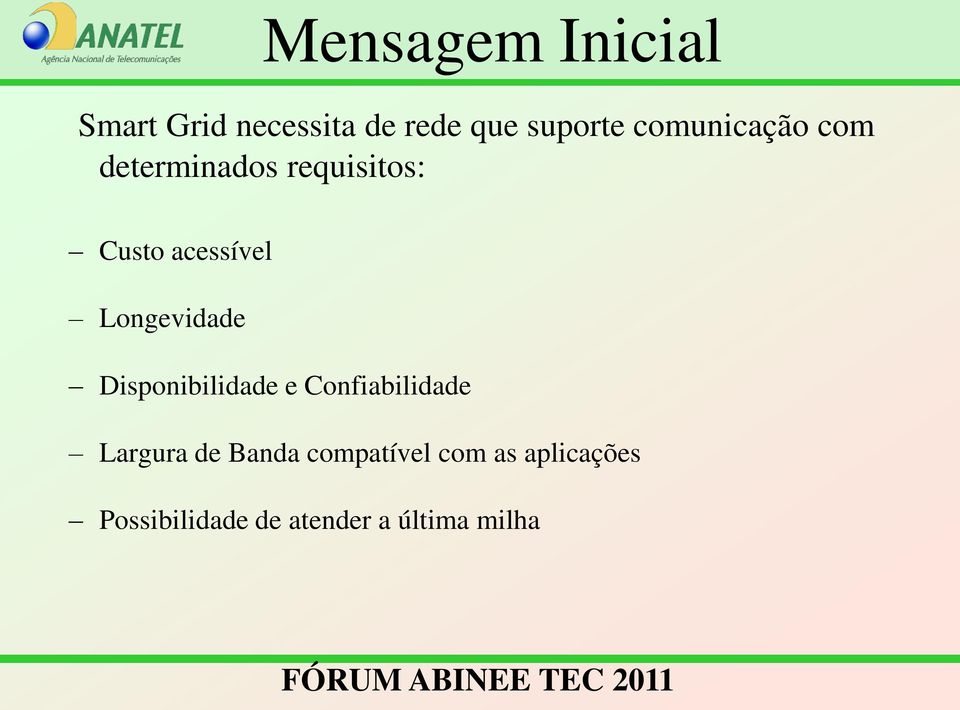 ANATEL
Agência Nacional de Telecomunicações

Mensagem Inicial

Smart Grid necessita de rede que suporte comunicação com determinados requisitos:

– Custo acessível

– Longevidade

– Disponibilidade e Confiabilidade

– Largura de Banda compatível com as aplicações

– Possibilidade de atender a última milha

FÓRUM ABINEE TEC 2011